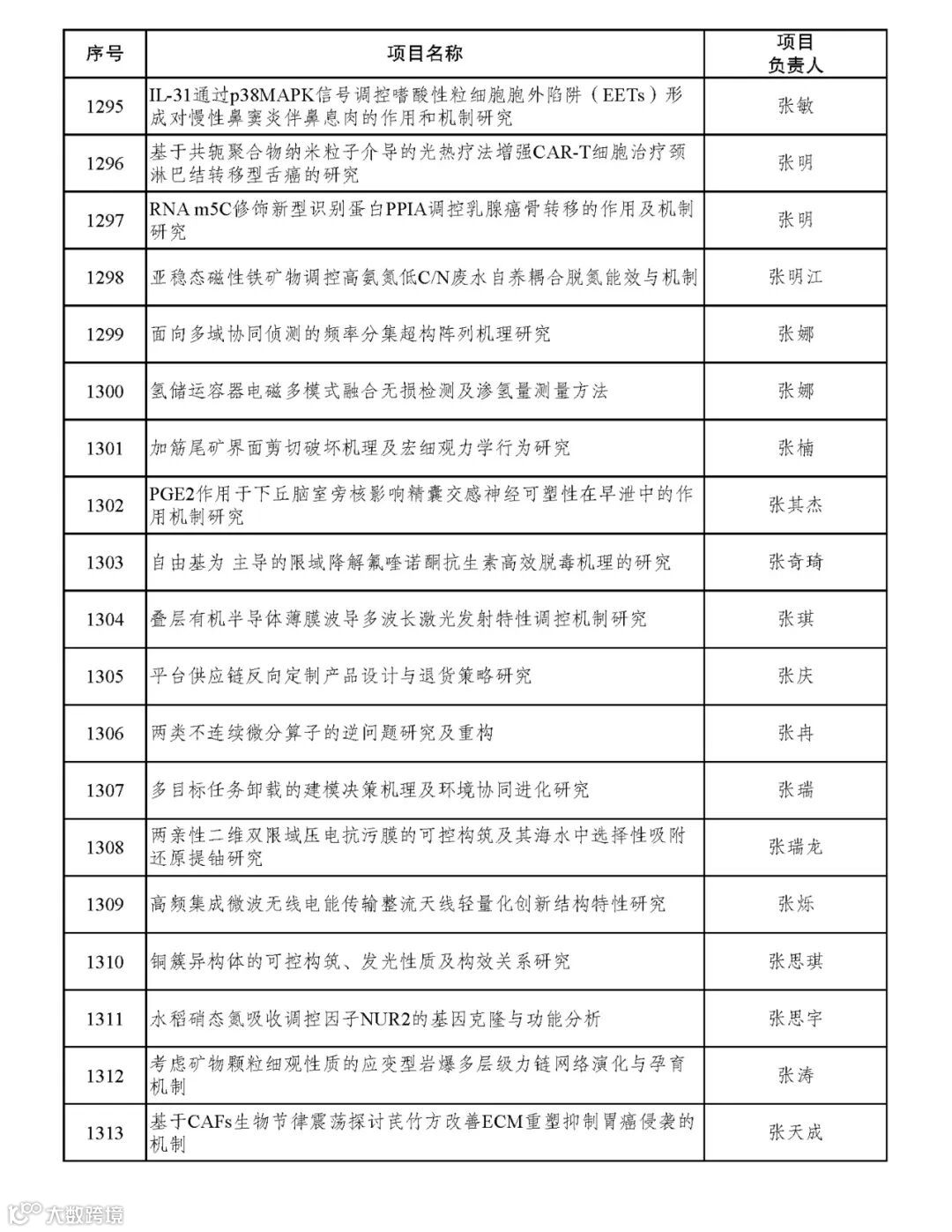 | 序号 | 项目名称 | 项目负责人 |
|---|---|---|
| 1295 | IL-31通过p38MAPK信号调控嗜酸性粒细胞胞外陷阱（EETs）形成对慢性鼻窦炎伴鼻息肉的作用和机制研究 | 张敏 |
| 1296 | 基于共轭聚合物纳米粒子介导的光热疗法增强CAR-T细胞治疗颈淋巴结转移型舌癌的研究 | 张明 |
| 1297 | RNA m5C修饰新型识别蛋白PPIA调控乳腺癌骨转移的作用及机制研究 | 张明 |
| 1298 | 亚稳态磁性铁矿物调控高氨氮低C/N废水自养耦合脱氮能效与机制 | 张明江 |
| 1299 | 面向多域协同侦测的频率分集超构阵列机理研究 | 张娜 |
| 1300 | 氢储运容器电磁多模式融合无损检测及渗氢量测量方法 | 张娜 |
| 1301 | 加筋尾矿界面剪切破坏机理及宏细观力学行为研究 | 张楠 |
| 1302 | PGE2作用于下丘脑室旁核影响精囊交感神经可塑性在早泄中的作用机制研究 | 张其杰 |
| 1303 | 自由基为 主导的限域降解氟喹诺酮抗生素高效脱毒机理的研究 | 张奇琦 |
| 1304 | 叠层有机半导体薄膜波导多波长激光发射特性调控机制研究 | 张琪 |
| 1305 | 平台供应链反向定制产品设计与退货策略研究 | 张庆 |
| 1306 | 两类不连续微分算子的逆问题研究及重构 | 张冉 |
| 1307 | 多目标任务卸载的建模决策机理及环境协同进化研究 | 张瑞 |
| 1308 | 两亲性二维双限域压电抗污膜的可控构筑及其海水中选择性吸附还原提铀研究 | 张瑞龙 |
| 1309 | 高频集成微波无线电能传输整流天线轻量化创新结构特性研究 | 张烁 |
| 1310 | 铜簇异构体的可控构筑、发光性质及构效关系研究 | 张思琪 |
| 1311 | 水稻硝态氮吸收调控因子NUR2的基因克隆与功能分析 | 张思宇 |
| 1312 | 考虑矿物颗粒细观性质的应变型岩爆多层级力链网络演化与孕育机制 | 张涛 |
| 1313 | 基于CAFs生物节律震荡探讨芪竹方改善ECM重塑抑制胃癌侵袭的机制 | 张天成 |

大数跨境